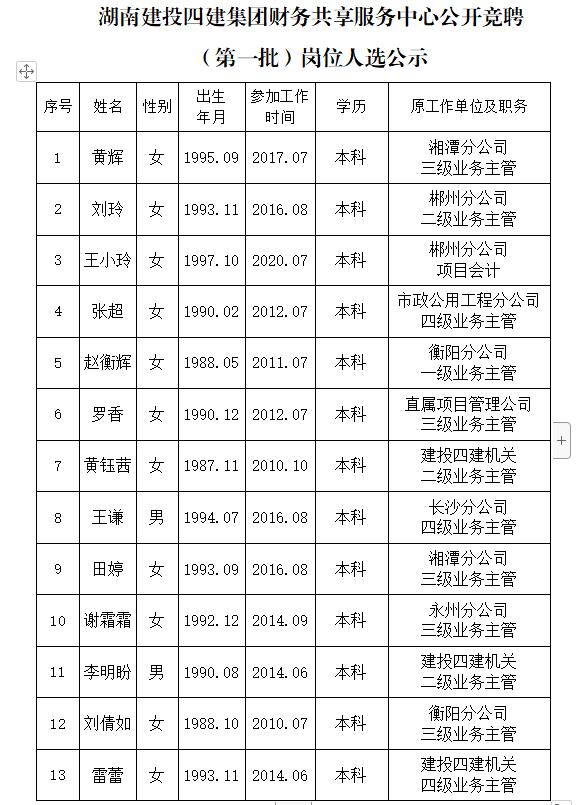 湖南建投四建集团财务共享服务中心公开竞聘

（第一批）岗位人选公示

| 序号 | 姓名 | 性别 | 出生年月 | 参加工作时间 | 学历 | 原工作单位及职务 |
|---|---|---|---|---|---|---|
| 1 | 黄辉 | 女 | 1995.09 | 2017.07 | 本科 | 湘潭分公司 三级业务主管 |
| 2 | 刘玲 | 女 | 1993.11 | 2016.08 | 本科 | 郴州分公司 二级业务主管 |
| 3 | 王小玲 | 女 | 1997.10 | 2020.07 | 本科 | 郴州分公司 项目会计 |
| 4 | 张超 | 女 | 1990.02 | 2012.07 | 本科 | 市政公用工程分公司 四级业务主管 |
| 5 | 赵衡辉 | 女 | 1988.05 | 2011.07 | 本科 | 衡阳分公司 一级业务主管 |
| 6 | 罗香 | 女 | 1990.12 | 2012.07 | 本科 | 直属项目管理公司 三级业务主管 |
| 7 | 黄钰茜 | 女 | 1987.11 | 2010.10 | 本科 | 建投四建机关 二级业务主管 |
| 8 | 王谦 | 男 | 1994.07 | 2016.08 | 本科 | 长沙分公司 四级业务主管 |
| 9 | 田婷 | 女 | 1993.09 | 2016.08 | 本科 | 湘潭分公司 三级业务主管 |
| 10 | 谢霜霜 | 女 | 1992.12 | 2014.09 | 本科 | 永州分公司 三级业务主管 |
| 11 | 李明盼 | 男 | 1990.08 | 2014.06 | 本科 | 建投四建机关 二级业务主管 |
| 12 | 刘倩如 | 女 | 1988.10 | 2010.07 | 本科 | 衡阳分公司 三级业务主管 |
| 13 | 雷蕾 | 女 | 1993.11 | 2014.06 | 本科 | 建投四建机关 四级业务主管 |